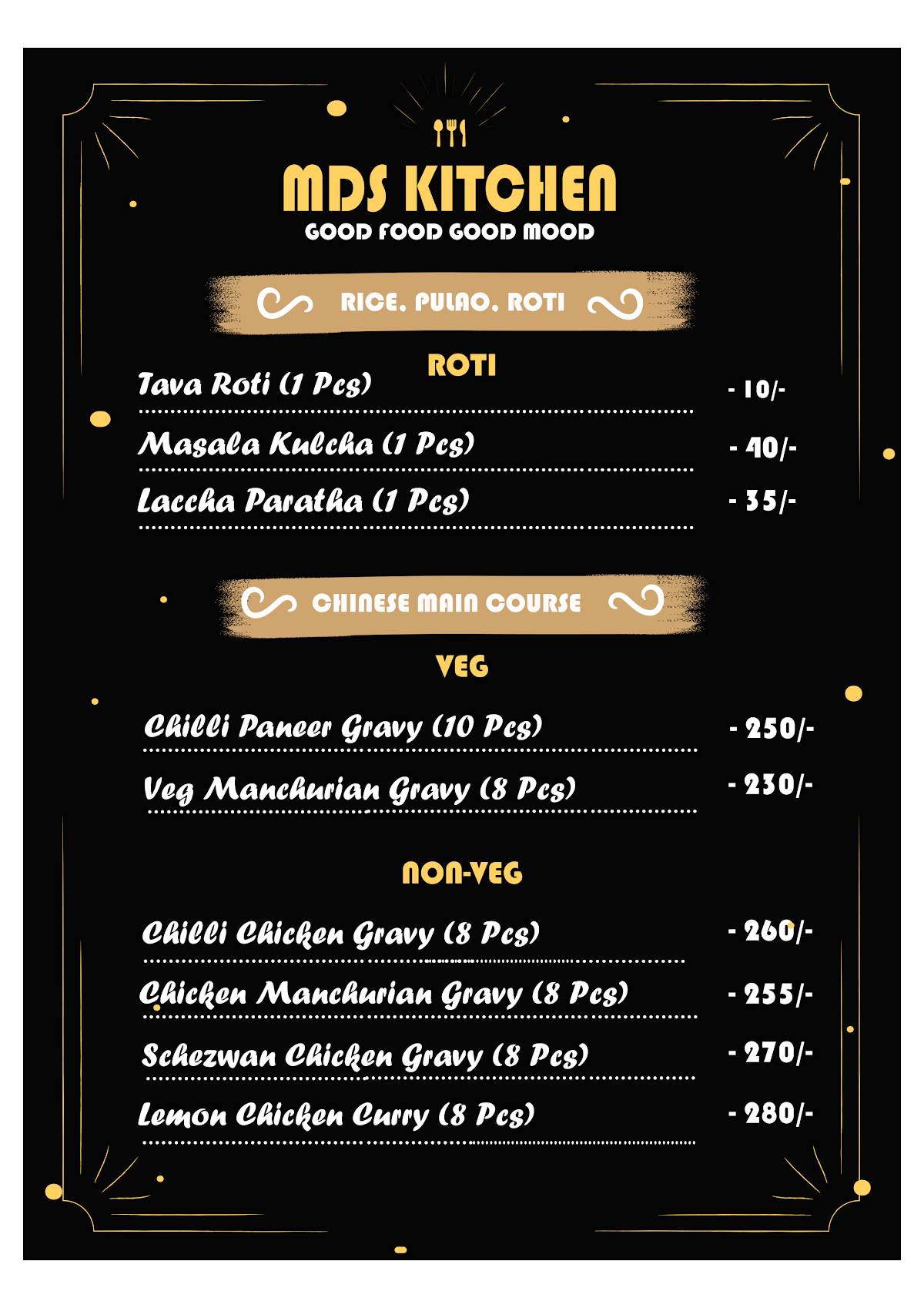 MDS KITCHEN
GOOD FOOD GOOD MOOD

RICE, PULAO, ROTI

ROTI

Tava Roti (1 Pcs) - 10/-

Masala Kulcha (1 Pcs) - 40/-

Laccha Paratha (1 Pcs) - 35/-

CHINESE MAIN COURSE

VEG

Chilli Paneer Gravy (10 Pcs) - 250/-

Veg Manchurian Gravy (8 Pcs) - 230/-

NON-VEG

Chilli Chicken Gravy (8 Pcs) - 260/-

Chicken Manchurian Gravy (8 Pcs) - 255/-

Schezwan Chicken Gravy (8 Pcs) - 270/-

Lemon Chicken Curry (8 Pcs) - 280/-